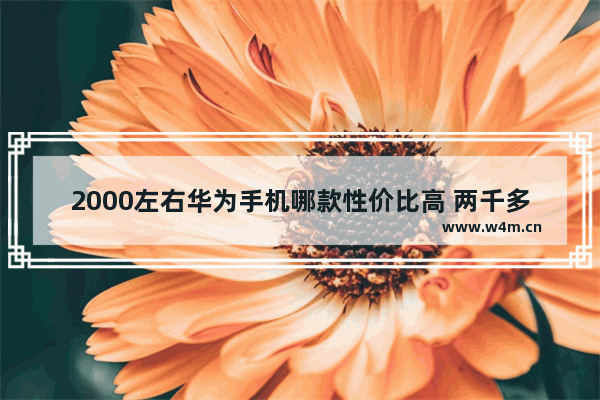 2000左右华为手机哪款性价比高 两千多

www.w4m.cn